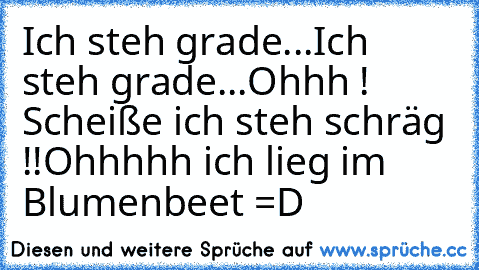 Ich steh grade...Ich steh grade...Ohhh ! Scheiße ich steh schräg !!Ohhhhh ich lieg im Blumenbeet =D

Diesen und weitere Sprüche auf www.sprüche.cc